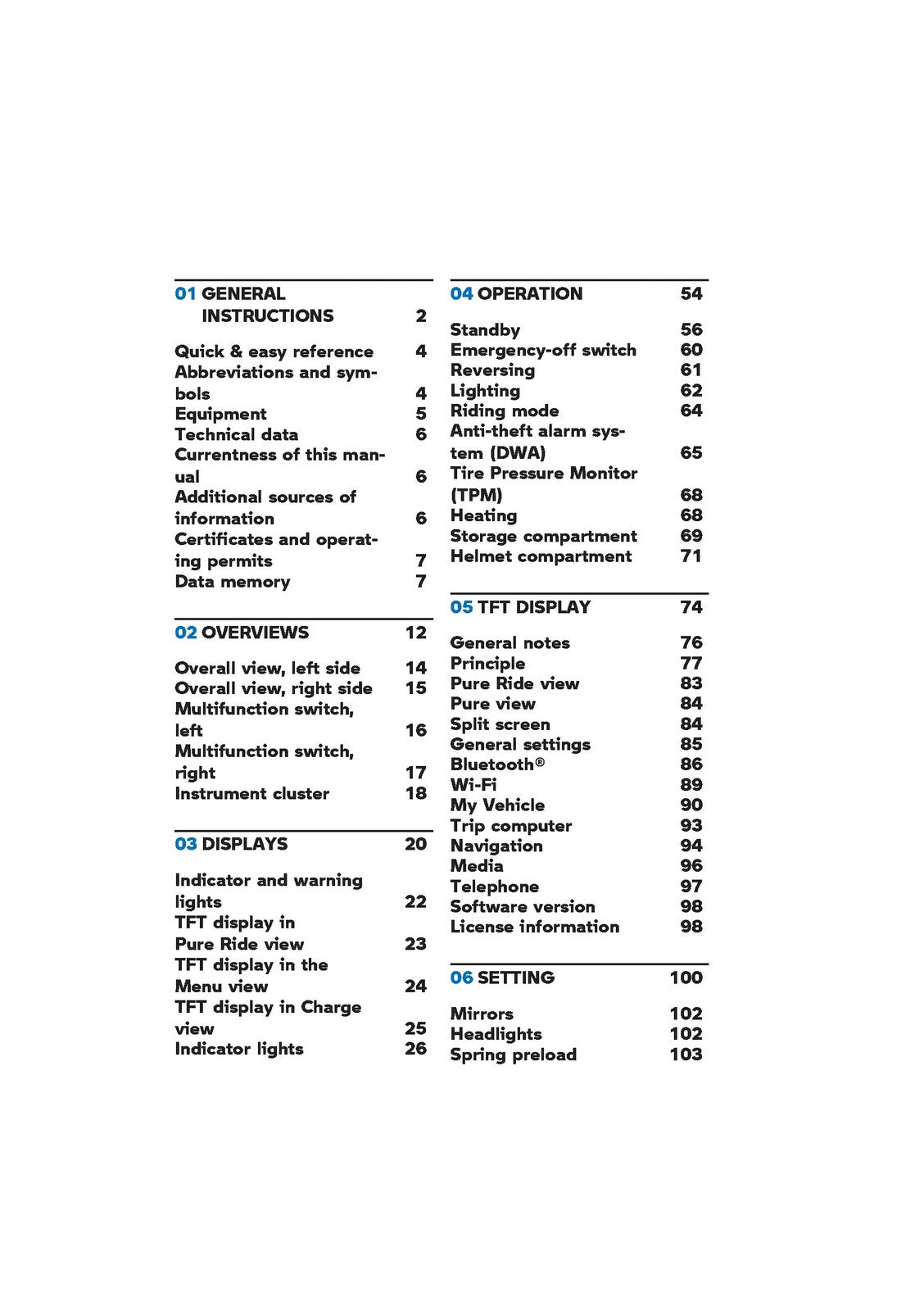 01 GENERAL INSTRUCTIONS 2

Quick & easy reference 4
Abbreviations and symbols 4
Equipment 5
Technical data 6
Currentness of this manual 6
Additional sources of information 6
Certificates and operating permits 7
Data memory 7

02 OVERVIEWS 12

Overall view, left side 14
Overall view, right side 15
Multifunction switch, left 16
Multifunction switch, right 17
Instrument cluster 18

03 DISPLAYS 20

Indicator and warning lights 22
TFT display in Pure Ride view 23
TFT display in the Menu view 24
TFT display in Charge view 25
Indicator lights 26

04 OPERATION 54

Standby 56
Emergency-off switch 60
Reversing 61
Lighting 62
Riding mode 64
Anti-theft alarm system (DWA) 65
Tire Pressure Monitor (TPM) 68
Heating 68
Storage compartment 69
Helmet compartment 71

05 TFT DISPLAY 74

General notes 76
Principle 77
Pure Ride view 83
Pure view 84
Split screen 84
General settings 85
Bluetooth® 86
Wi-Fi 89
My Vehicle 90
Trip computer 93
Navigation 94
Media 96
Telephone 97
Software version 98
License information 98

06 SETTING 100

Mirrors 102
Headlights 102
Spring preload 103